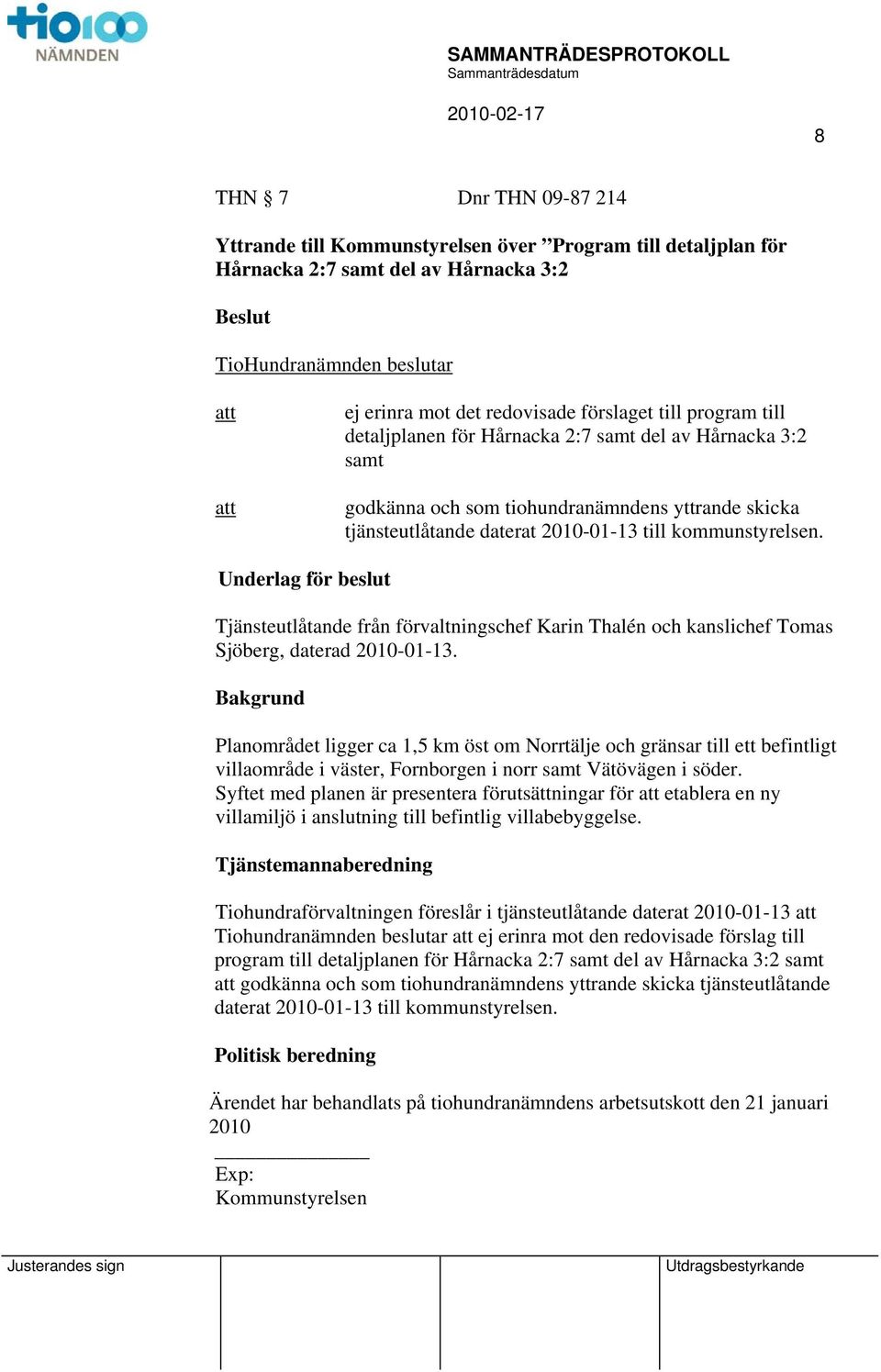 tio100
NÄMNDEN

SAMMANTRÄDESPROTOKOLL
Sammanträdesdatum

2010-02-17

8

THN § 7 Dnr THN 09-87 214

Yttrande till Kommunstyrelsen över ”Program till detaljplan för Hårnacka 2:7 samt del av Hårnacka 3:2

Beslut

TioHundranämnden beslutar

att ej erinra mot det redovisade förslaget till program till detaljplanen för Hårnacka 2:7 samt del av Hårnacka 3:2 samt

att godkänna och som tiohundranämndens yttrande skicka tjänsteutlåtande daterat 2010-01-13 till kommunstyrelsen.

Underlag för beslut

Tjänsteutlåtande från förvaltningschef Karin Thalén och kanslichef Tomas Sjöberg, daterad 2010-01-13.

Bakgrund

Planområdet ligger ca 1,5 km öst om Norrtälje och gränsar till ett befintligt villaområde i väster, Fornborgen i norr samt Vätövägen i söder.
Syftet med planen är presentera förutsättningar för att etablera en ny villamiljö i anslutning till befintlig villabebyggelse.

Tjänstemannaberedning

Tiohundraförvaltningen föreslår i tjänsteutlåtande daterat 2010-01-13 att Tiohundranämnden beslutar att ej erinra mot den redovisade förslag till program till detaljplanen för Hårnacka 2:7 samt del av Hårnacka 3:2 samt att godkänna och som tiohundranämndens yttrande skicka tjänsteutlåtande daterat 2010-01-13 till kommunstyrelsen.

Politisk beredning

Ärendet har behandlats på tiohundranämndens arbetsutskott den 21 januari 2010

Exp:
Kommunstyrelsen

Justerandes sign

Utdragsbestyrkande